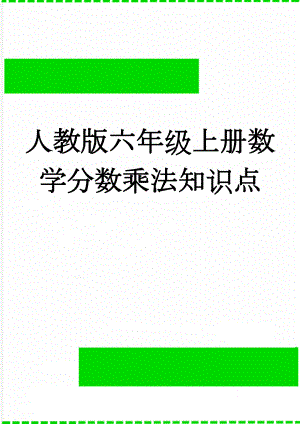 人教版六年级上册数学分数乘法知识点